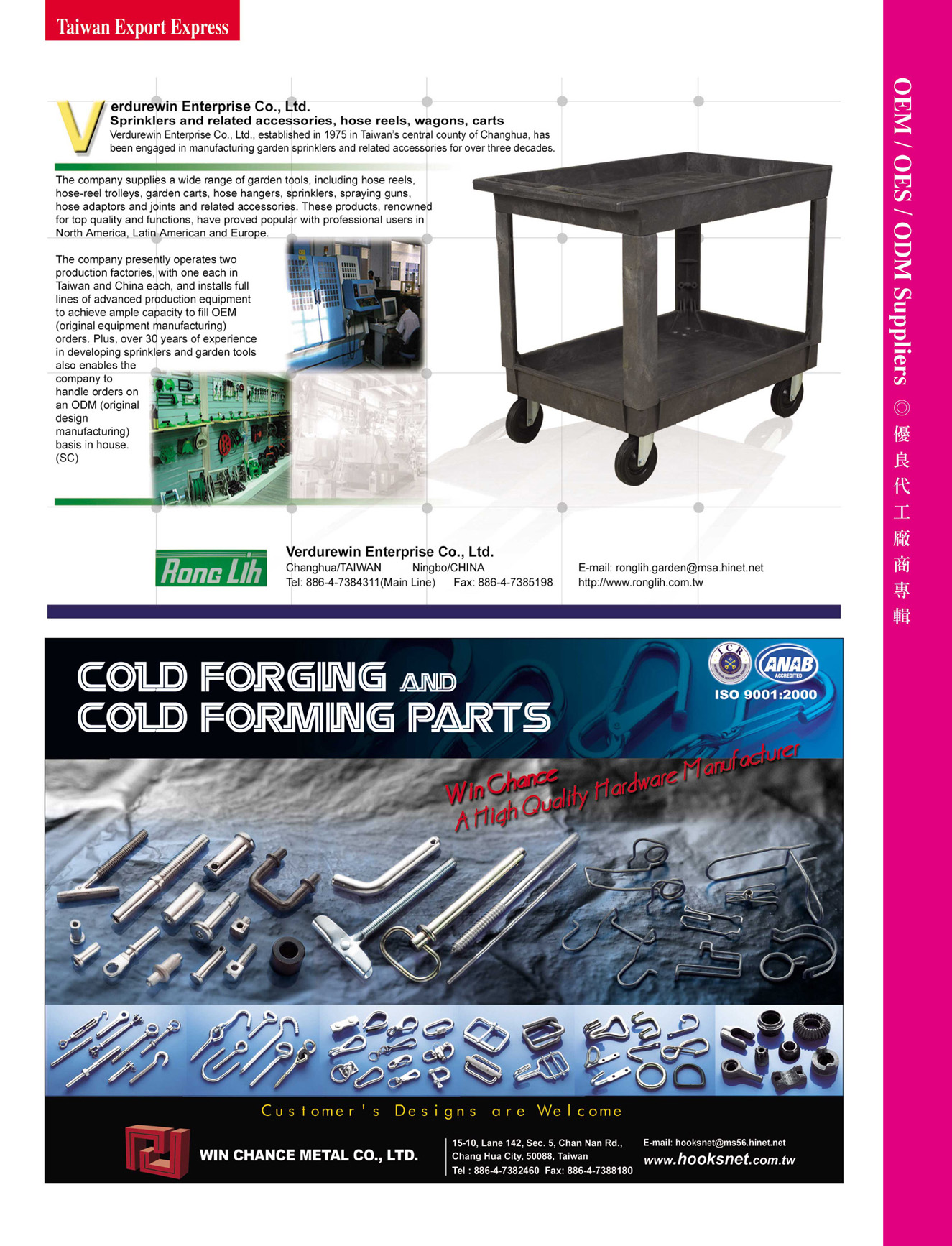 Taiwan Export Express

OEM / OES / ODM Suppliers ◎ 優良代工廠商專輯

Verdurewin Enterprise Co., Ltd.
Sprinklers and related accessories, hose reels, wagons, carts
Verdurewin Enterprise Co., Ltd., established in 1975 in Taiwan's central county of Changhua, has been engaged in manufacturing garden sprinklers and related accessories for over three decades.

The company supplies a wide range of garden tools, including hose reels, hose-reel trolleys, garden carts, hose hangers, sprinklers, spraying guns, hose adaptors and joints and related accessories. These products, renowned for top quality and functions, have proved popular with professional users in North America, Latin American and Europe.

The company presently operates two production factories, with one each in Taiwan and China each, and installs full lines of advanced production equipment to achieve ample capacity to fill OEM (original equipment manufacturing) orders. Plus, over 30 years of experience in developing sprinklers and garden tools also enables the company to handle orders on an ODM (original design manufacturing) basis in house. (SC)

Rong Lih
Verdurewin Enterprise Co., Ltd.
Changhua/TAIWAN Ningbo/CHINA
Tel: 886-4-7384311(Main Line) Fax: 886-4-7385198
E-mail: ronglih.garden@msa.hinet.net
http://www.ronglih.com.tw

COLD FORGING AND COLD FORMING PARTS

ICR ANAB ACCREDITED
ISO 9001:2000

Win Chance
A High Quality Hardware Manufacturer

Customer's Designs are Welcome

WIN CHANCE METAL CO., LTD.
15-10, Lane 142, Sec. 5, Chan Nan Rd., Chang Hua City, 50088, Taiwan
Tel : 886-4-7382460 Fax: 886-4-7388180
E-mail: hooksnet@ms56.hinet.net
www.hooksnet.com.tw